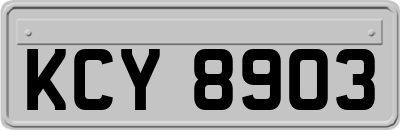 KCY 8903